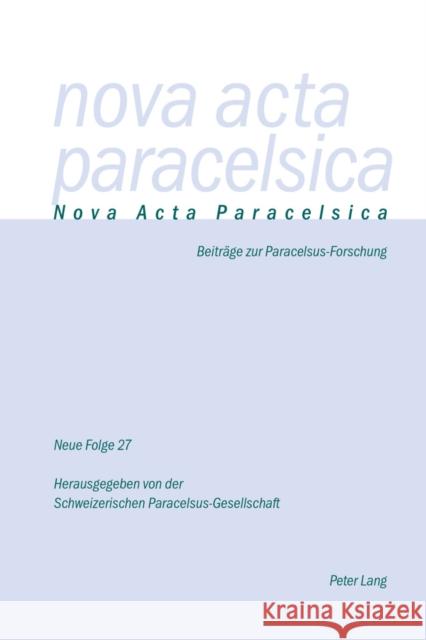 nova acta paracelsica

Nova Acta Paracelsica

Beiträge zur Paracelsus-Forschung

Neue Folge 27

Herausgegeben von der Schweizerischen Paracelsus-Gesellschaft

Peter Lang